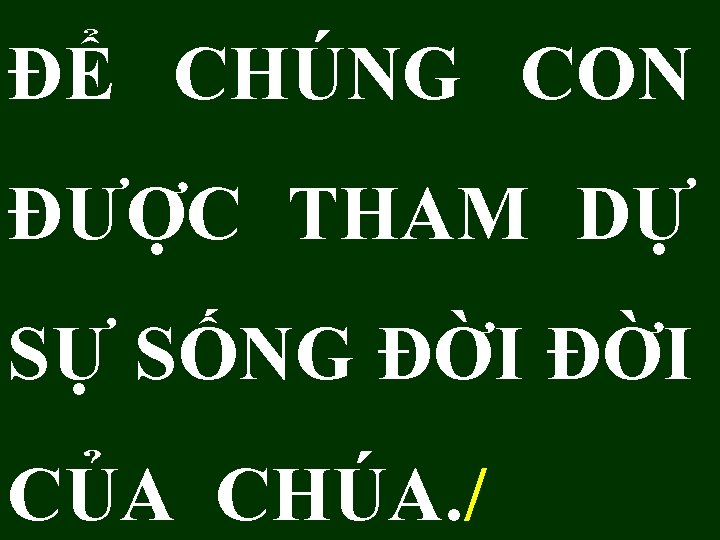 ĐỂ CHÚNG CON ĐƯỢC THAM DỰ SỰ SỐNG ĐỜI ĐỜI CỦA CHÚA./